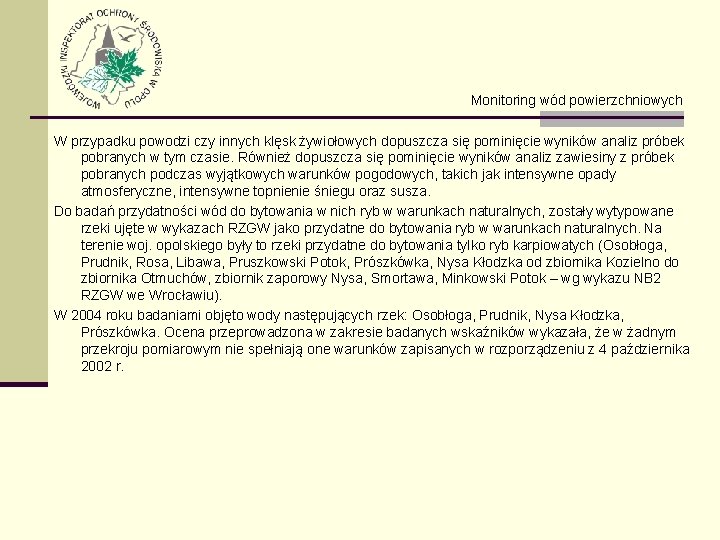 WOJEWÓDZKI INSPEKTORAT OCHRONY ŚRODOWISKA W OPOLU

Monitoring wód powierzchniowych

W przypadku powodzi czy innych klęsk żywiołowych dopuszcza się pominięcie wyników analiz próbek pobranych w tym czasie. Również dopuszcza się pominięcie wyników analiz zawiesiny z próbek pobranych podczas wyjątkowych warunków pogodowych, takich jak intensywne opady atmosferyczne, intensywne topnienie śniegu oraz susza.

Do badań przydatności wód do bytowania w nich ryb w warunkach naturalnych, zostały wytypowane rzeki ujęte w wykazach RZGW jako przydatne do bytowania ryb w warunkach naturalnych. Na terenie woj. opolskiego były to rzeki przydatne do bytowania tylko ryb karpiowatych (Osobłoga, Prudnik, Rosa, Libawa, Pruszkowski Potok, Prószkówka, Nysa Kłodzka od zbiornika Kozielno do zbiornika Otmuchów, zbiornik zaporowy Nysa, Smortawa, Minkowski Potok – wg wykazu NB2 RZGW we Wrocławiu).

W 2004 roku badaniami objęto wody następujących rzek: Osobłoga, Prudnik, Nysa Kłodzka, Prószkówka. Ocena przeprowadzona w zakresie badanych wskaźników wykazała, że w żadnym przekroju pomiarowym nie spełniają one warunków zapisanych w rozporządzeniu z 4 października 2002 r.